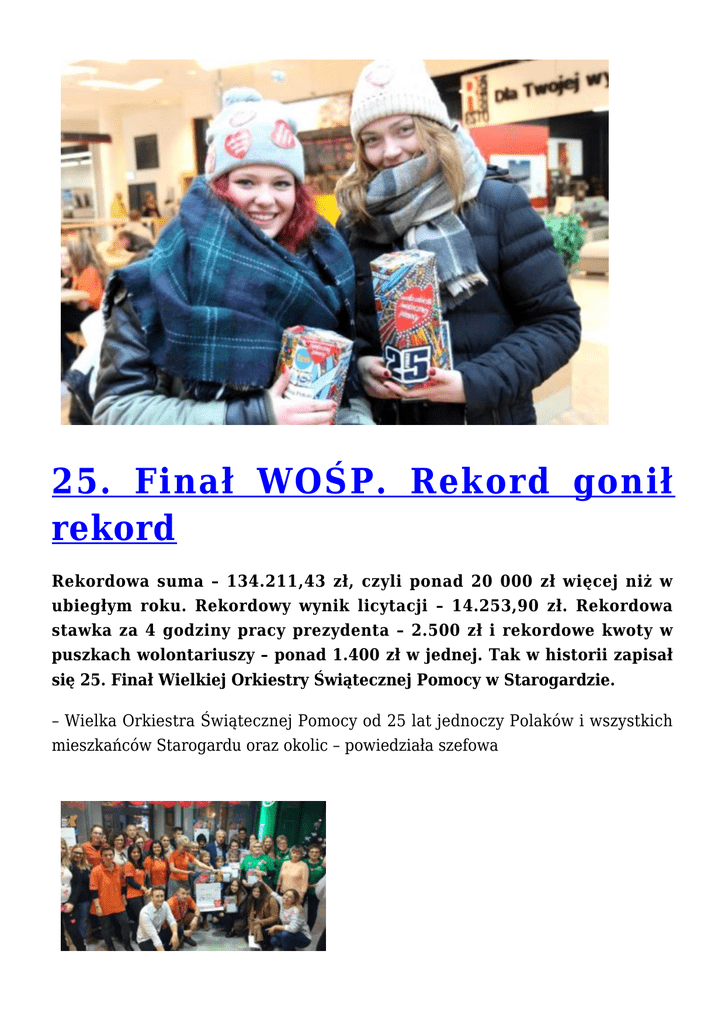 25. Finał WOŚP. Rekord gonił rekord

Rekordowa suma – 134.211,43 zł, czyli ponad 20 000 zł więcej niż w ubiegłym roku. Rekordowy wynik licytacji – 14.253,90 zł. Rekordowa stawka za 4 godziny pracy prezydenta – 2.500 zł i rekordowe kwoty w puszkach wolontariuszy – ponad 1.400 zł w jednej. Tak w historii zapisał się 25. Finał Wielkiej Orkiestry Świątecznej Pomocy w Starogardzie.

– Wielka Orkiestra Świątecznej Pomocy od 25 lat jednoczy Polaków i wszystkich mieszkańców Starogardu oraz okolic – powiedziała szefowa